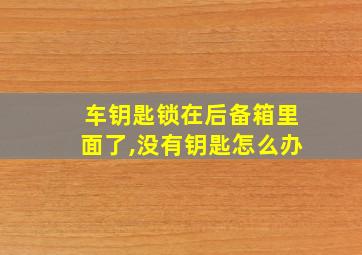 车钥匙锁在后备箱里面了,没有钥匙怎么办